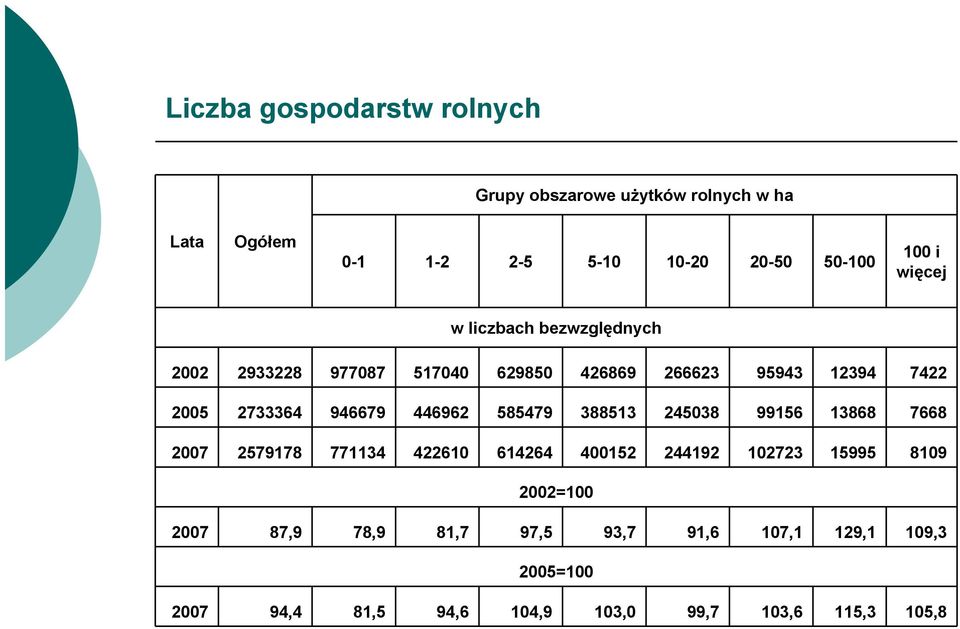 Liczba gospodarstw rolnych

| Lata | Ogółem | Grupy obszarowe użytków rolnych w ha | | | | | | | |
|---|---|---|---|---|---|---|---|---|---|
| | | 0-1 | 1-2 | 2-5 | 5-10 | 10-20 | 20-50 | 50-100 | 100 i więcej |
| w liczbach bezwzględnych | | | | | | | | | |
| 2002 | 2933228 | 977087 | 517040 | 629850 | 426869 | 266623 | 95943 | 12394 | 7422 |
| 2005 | 2733364 | 946679 | 446962 | 585479 | 388513 | 245038 | 99156 | 13868 | 7668 |
| 2007 | 2579178 | 771134 | 422610 | 614264 | 400152 | 244192 | 102723 | 15995 | 8109 |
| 2002=100 | | | | | | | | | |
| 2007 | 87,9 | 78,9 | 81,7 | 97,5 | 93,7 | 91,6 | 107,1 | 129,1 | 109,3 |
| 2005=100 | | | | | | | | | |
| 2007 | 94,4 | 81,5 | 94,6 | 104,9 | 103,0 | 99,7 | 103,6 | 115,3 | 105,8 |